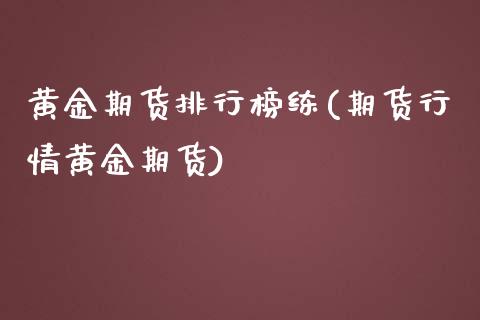 黄金期货排行榜练(期货行情黄金期货)